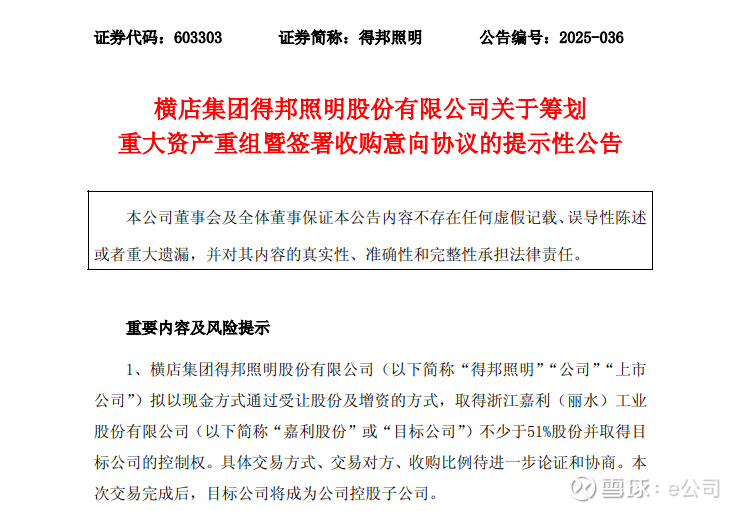 证券代码：603303　　证券简称：得邦照明　　公告编号：2025-036

横店集团得邦照明股份有限公司关于筹划重大资产重组暨签署收购意向协议的提示性公告

本公司董事会及全体董事保证本公告内容不存在任何虚假记载、误导性陈述或者重大遗漏，并对其内容的真实性、准确性和完整性承担法律责任。

重要内容及风险提示

1、横店集团得邦照明股份有限公司（以下简称“得邦照明”“公司”“上市公司”）拟以现金方式通过受让股份及增资的方式，取得浙江嘉利（丽水）工业股份有限公司（以下简称“嘉利股份”或“目标公司”）不少于51%股份并取得目标公司的控制权。具体交易方式、交易对方、收购比例待进一步论证和协商。本次交易完成后，目标公司将成为公司控股子公司。

雪球：e公司